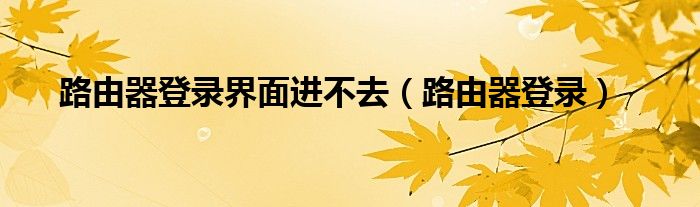 路由器登录界面进不去（路由器登录）